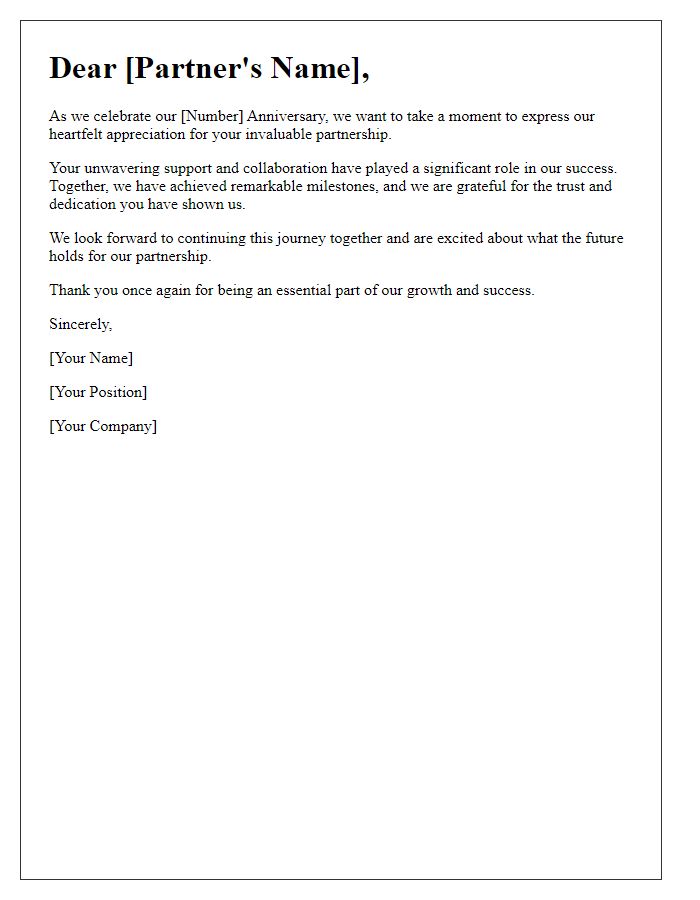 Dear [Partner's Name],

As we celebrate our [Number] Anniversary, we want to take a moment to express our heartfelt appreciation for your invaluable partnership.

Your unwavering support and collaboration have played a significant role in our success. Together, we have achieved remarkable milestones, and we are grateful for the trust and dedication you have shown us.

We look forward to continuing this journey together and are excited about what the future holds for our partnership.

Thank you once again for being an essential part of our growth and success.

Sincerely,

[Your Name]

[Your Position]

[Your Company]